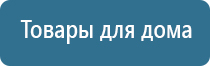 Товары для дома